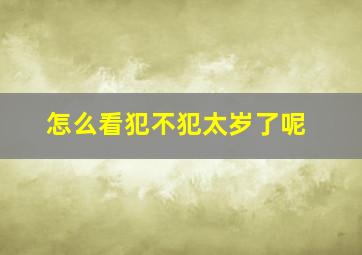 怎么看犯不犯太岁了呢